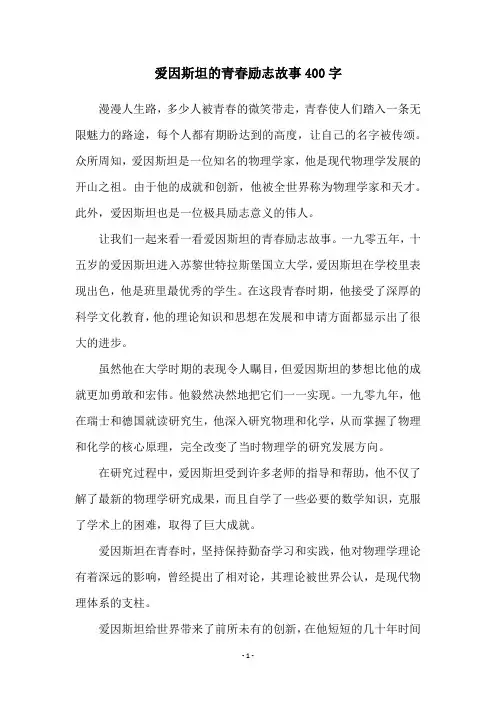 爱因斯坦的青春励志故事400字

漫漫人生路，多少人被青春的微笑带走，青春使人们踏入一条无限魅力的路途，每个人都有期盼达到的高度，让自己的名字被传颂。众所周知，爱因斯坦是一位知名的物理学家，他是现代物理学发展的开山之祖。由于他的成就和创新，他被全世界称为物理学家和天才。此外，爱因斯坦也是一位极具励志意义的伟人。

让我们一起来看一看爱因斯坦的青春励志故事。一九零五年，十五岁的爱因斯坦进入苏黎世特拉斯堡国立大学，爱因斯坦在学校里表现出色，他是班里最优秀的学生。在这段青春时期，他接受了深厚的科学文化教育，他的理论知识和思想在发展和申请方面都显示出了很大的进步。

虽然他在大学时期的表现令人瞩目，但爱因斯坦的梦想比他的成就更加勇敢和宏伟。他毅然决然地把它们一一实现。一九零九年，他在瑞士和德国就读研究生，他深入研究物理和化学，从而掌握了物理和化学的核心原理，完全改变了当时物理学的研究发展方向。

在研究过程中，爱因斯坦受到许多老师的指导和帮助，他不仅了解了最新的物理学研究成果，而且自学了一些必要的数学知识，克服了学术上的困难，取得了巨大成就。

爱因斯坦在青春时，坚持保持勤奋学习和实践，他对物理学理论有着深远的影响，曾经提出了相对论，其理论被世界公认，是现代物理体系的支柱。

爱因斯坦给世界带来了前所未有的创新，在他短短的几十年时间

- 1 -